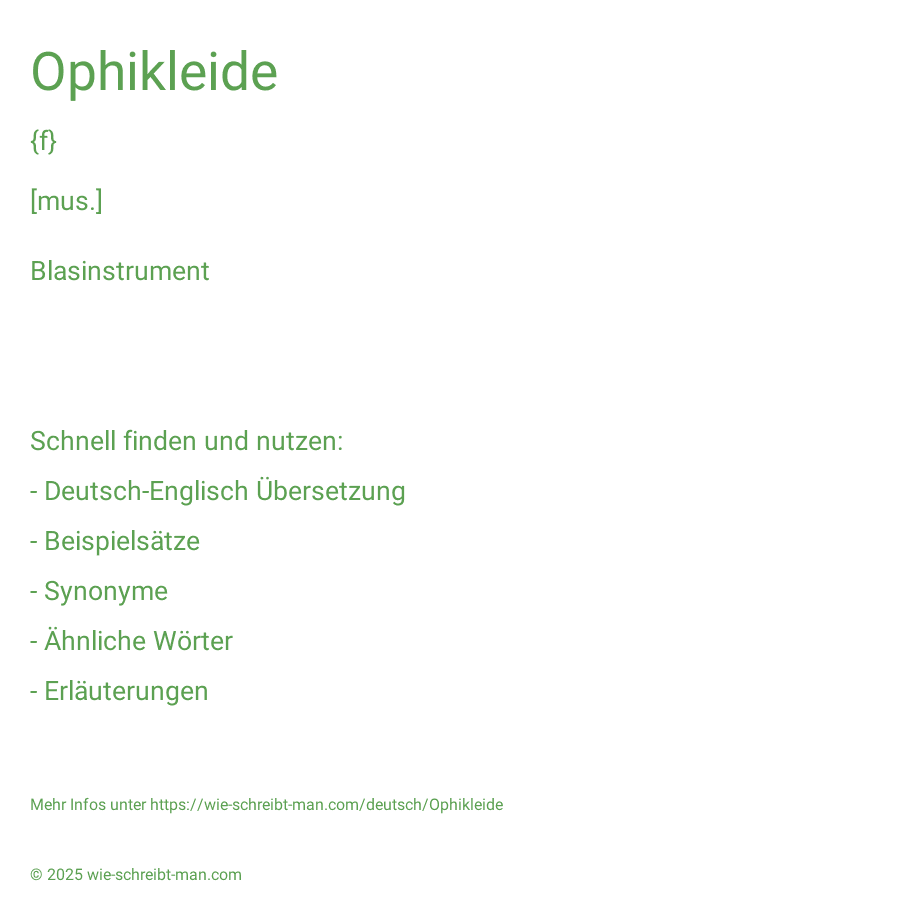 Ophikleide

{f}

[mus.]

Blasinstrument

Schnell finden und nutzen:

- Deutsch-Englisch Übersetzung

- Beispielsätze

- Synonyme

- Ähnliche Wörter

- Erläuterungen

Mehr Infos unter https://wie-schreibt-man.com/deutsch/Ophikleide

© 2025 wie-schreibt-man.com